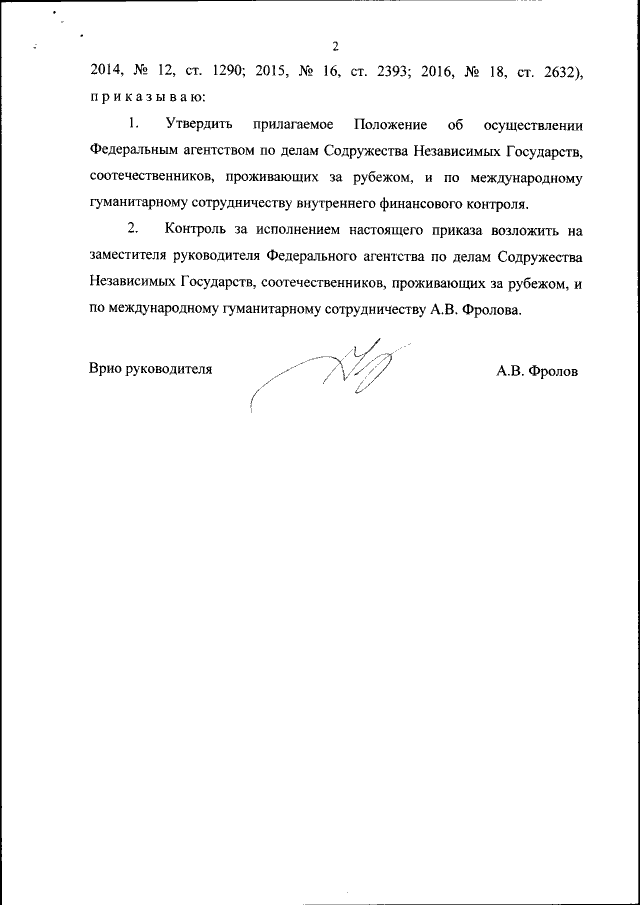 2

2014, № 12, ст. 1290; 2015, № 16, ст. 2393; 2016, № 18, ст. 2632), п р и к а з ы в а ю:

1. Утвердить прилагаемое Положение об осуществлении Федеральным агентством по делам Содружества Независимых Государств, соотечественников, проживающих за рубежом, и по международному гуманитарному сотрудничеству внутреннего финансового контроля.

2. Контроль за исполнением настоящего приказа возложить на заместителя руководителя Федерального агентства по делам Содружества Независимых Государств, соотечественников, проживающих за рубежом, и по международному гуманитарному сотрудничеству А.В. Фролова.

Врио руководителя

А.В. Фролов